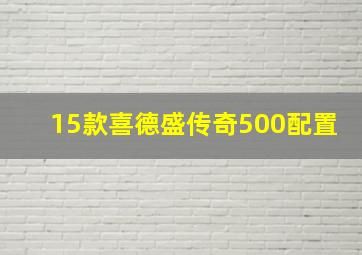 15款喜德盛传奇500配置